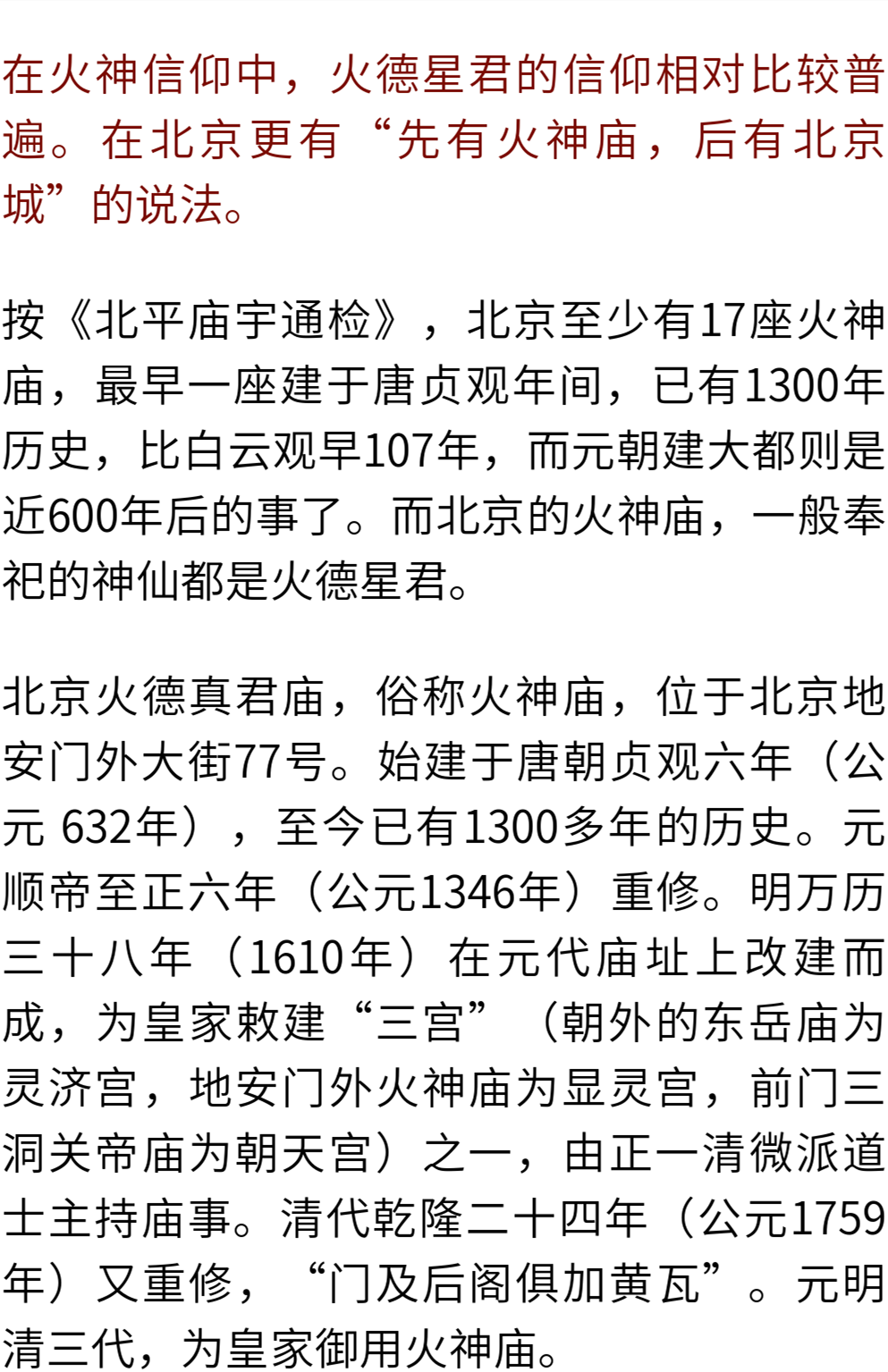 在火神信仰中，火德星君的信仰相对比较普遍。在北京更有“先有火神庙，后有北京城”的说法。

按《北平庙宇通检》，北京至少有17座火神庙，最早一座建于唐贞观年间，已有1300年历史，比白云观早107年，而元朝建大都则是近600年后的事了。而北京的火神庙，一般奉祀的神仙都是火德星君。

北京火德真君庙，俗称火神庙，位于北京地安门外大街77号。始建于唐朝贞观六年（公元 632年），至今已有1300多年的历史。元顺帝至正六年（公元1346年）重修。明万历三十八年（1610年）在元代庙址上改建而成，为皇家敕建“三宫”（朝外的东岳庙为灵济宫，地安门外火神庙为显灵宫，前门三洞关帝庙为朝天宫）之一，由正一清微派道士主持庙事。清代乾隆二十四年（公元1759年）又重修，“门及后阁俱加黄瓦”。元明清三代，为皇家御用火神庙。